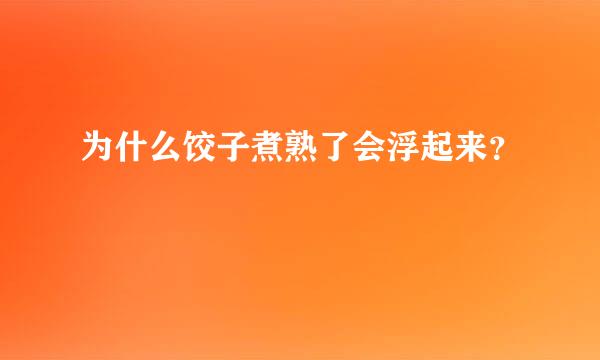 为什么饺子煮熟了会浮起来？